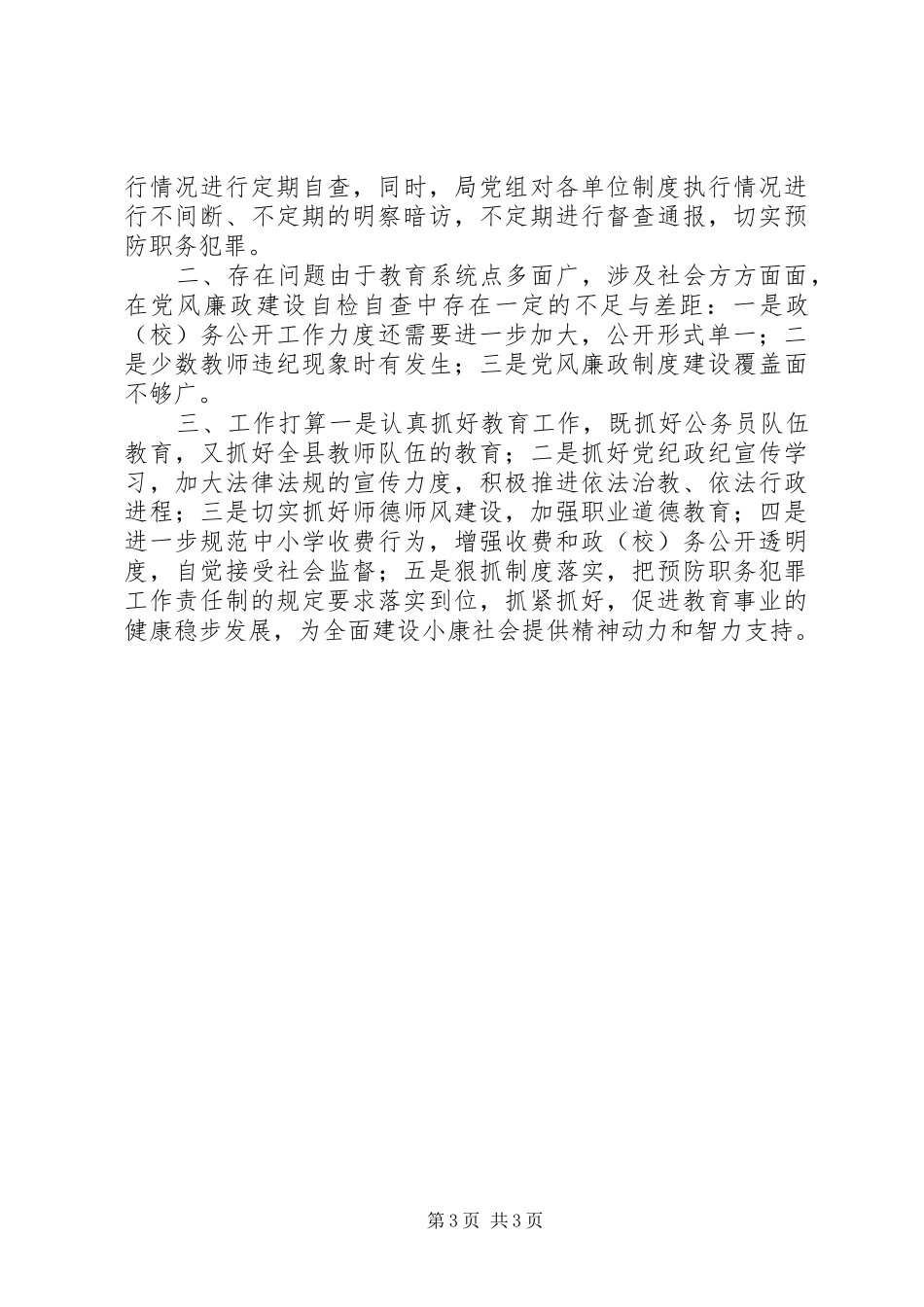 行情况进行定期自查，同时，局党组对各单位制度执行情况进行不间断、不定期的明察暗访，不定期进行督查通报，切实预防职务犯罪。

二、存在问题由于教育系统点多面广，涉及社会方方面面，在党风廉政建设自检自查中存在一定的不足与差距：一是政（校）务公开工作力度还需要进一步加大，公开形式单一；二是少数教师违纪现象时有发生；三是党风廉政制度建设覆盖面不够广。

三、工作打算一是认真抓好教育工作，既抓好公务员队伍教育，又抓好全县教师队伍的教育；二是抓好党纪政纪宣传学习，加大法律法规的宣传力度，积极推进依法治教、依法行政进程；三是切实抓好师德师风建设，加强职业道德教育；四是进一步规范中小学收费行为，增强收费和政（校）务公开透明度，自觉接受社会监督；五是狠抓制度落实，把预防职务犯罪工作责任制的规定要求落实到位，抓紧抓好，促进教育事业的健康稳步发展，为全面建设小康社会提供精神动力和智力支持。

第3页 共3页